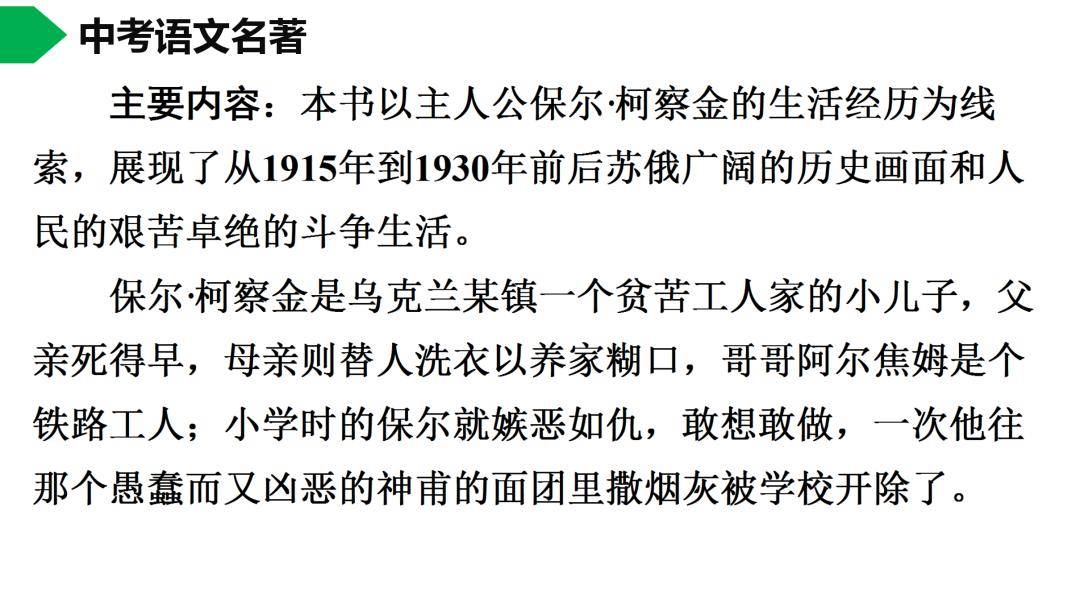 中考语文名著

主要内容：本书以主人公保尔·柯察金的生活经历为线索，展现了从1915年到1930年前后苏俄广阔的历史画面和人民的艰苦卓绝的斗争生活。

保尔·柯察金是乌克兰某镇一个贫苦工人家的小儿子，父亲死得早，母亲则替人洗衣以养家糊口，哥哥阿尔焦姆是个铁路工人；小学时的保尔就嫉恶如仇，敢想敢做，一次他往那个愚蠢而又凶恶的神甫的面团里撒烟灰被学校开除了。